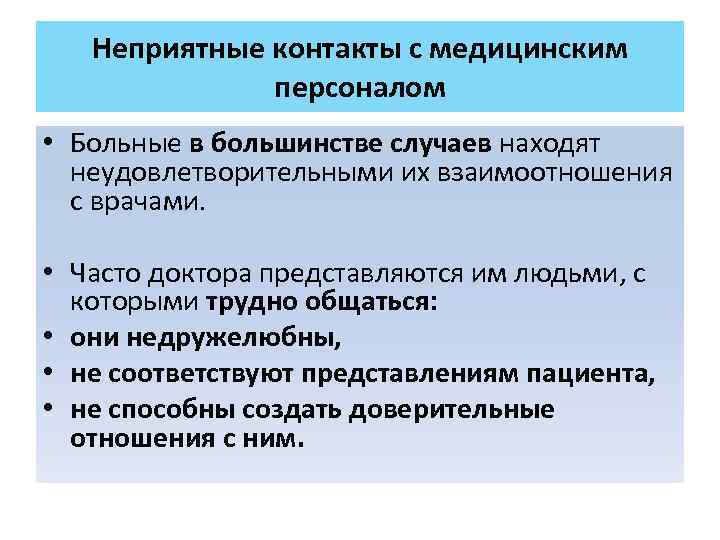 Неприятные контакты с медицинским персоналом

• Больные в большинстве случаев находят неудовлетворительными их взаимоотношения с врачами.

• Часто доктора представляются им людьми, с которыми трудно общаться:
• они недружелюбны,
• не соответствуют представлениям пациента,
• не способны создать доверительные отношения с ним.